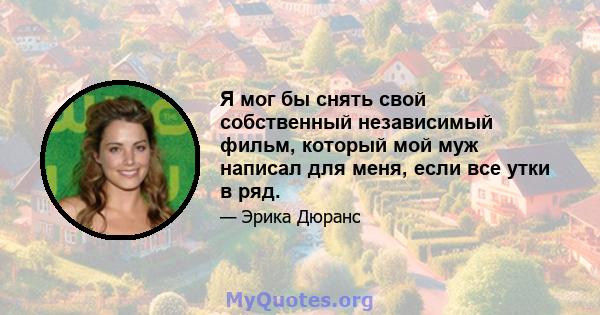 Я мог бы снять свой собственный независимый фильм, который мой муж написал для меня, если все утки в ряд.

— Эрика Дюранс

MyQuotes.org